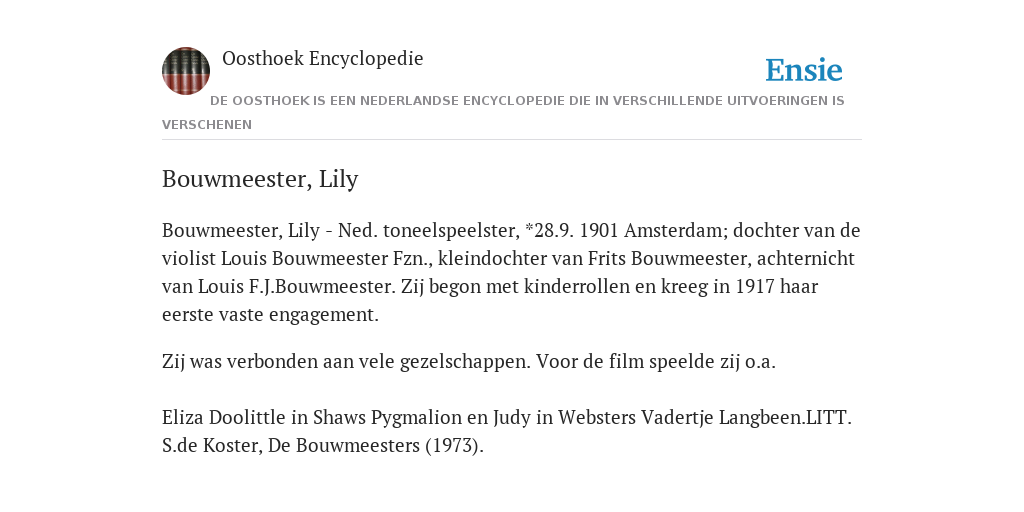 Oosthoek Encyclopedie

Ensie

DE OOSTHOEK IS EEN NEDERLANDSE ENCYCLOPEDIE DIE IN VERSCHILLENDE UITVOERINGEN IS VERSCHENEN

Bouwmeester, Lily

Bouwmeester, Lily - Ned. toneelspeelster, *28.9. 1901 Amsterdam; dochter van de violist Louis Bouwmeester Fzn., kleindochter van Frits Bouwmeester, achternicht van Louis F.J.Bouwmeester. Zij begon met kinderrollen en kreeg in 1917 haar eerste vaste engagement.

Zij was verbonden aan vele gezelschappen. Voor de film speelde zij o.a.

Eliza Doolittle in Shaws Pygmalion en Judy in Websters Vadertje Langbeen.LITT. S.de Koster, De Bouwmeesters (1973).